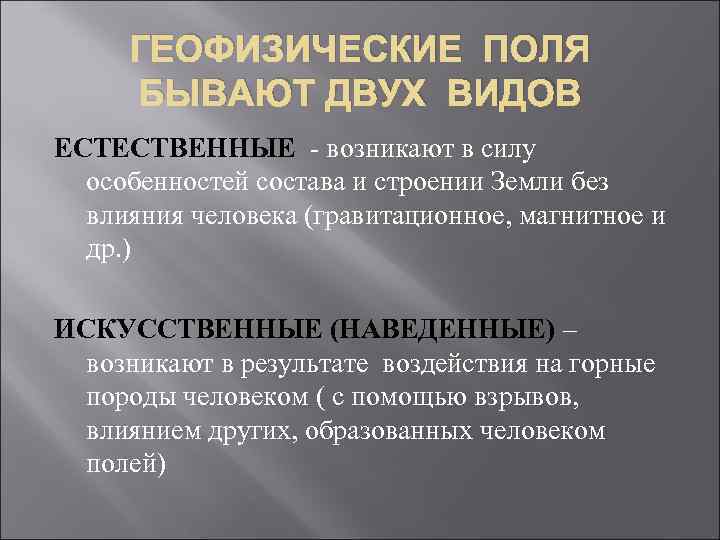 ГЕОФИЗИЧЕСКИЕ ПОЛЯ БЫВАЮТ ДВУХ ВИДОВ

ЕСТЕСТВЕННЫЕ - возникают в силу особенностей состава и строении Земли без влияния человека (гравитационное, магнитное и др.)

ИСКУССТВЕННЫЕ (НАВЕДЕННЫЕ) – возникают в результате воздействия на горные породы человеком ( с помощью взрывов, влиянием других, образованных человеком полей)